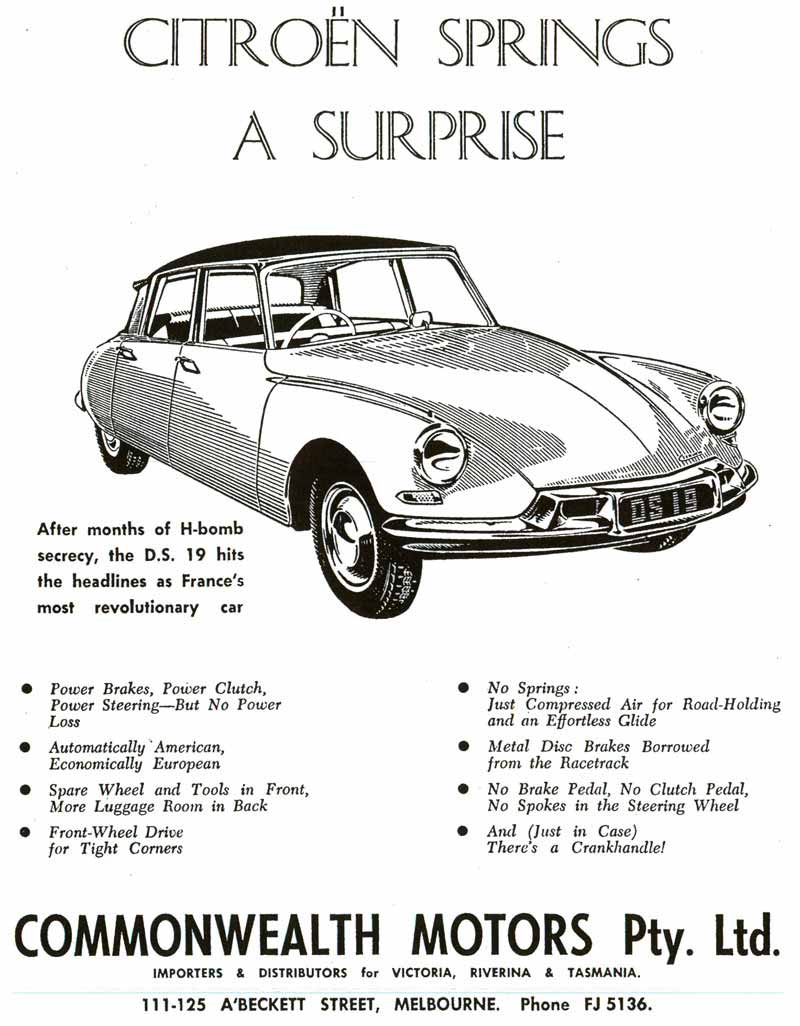 CITROËN SPRINGS A SURPRISE

DS 19

After months of H-bomb secrecy, the D.S. 19 hits the headlines as France's most revolutionary car

• Power Brakes, Power Clutch, Power Steering—But No Power Loss
• Automatically American, Economically European
• Spare Wheel and Tools in Front, More Luggage Room in Back
• Front-Wheel Drive for Tight Corners

• No Springs: Just Compressed Air for Road-Holding and an Effortless Glide
• Metal Disc Brakes Borrowed from the Racetrack
• No Brake Pedal, No Clutch Pedal, No Spokes in the Steering Wheel
• And (Just in Case) There's a Crankhandle!

COMMONWEALTH MOTORS Pty. Ltd.

IMPORTERS & DISTRIBUTORS for VICTORIA, RIVERINA & TASMANIA.

111-125 A'BECKETT STREET, MELBOURNE. Phone FJ 5136.